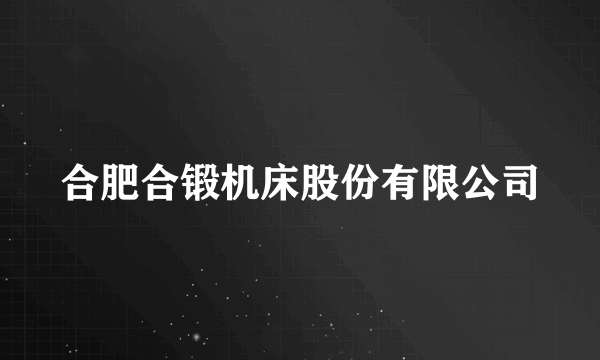 合肥合锻机床股份有限公司